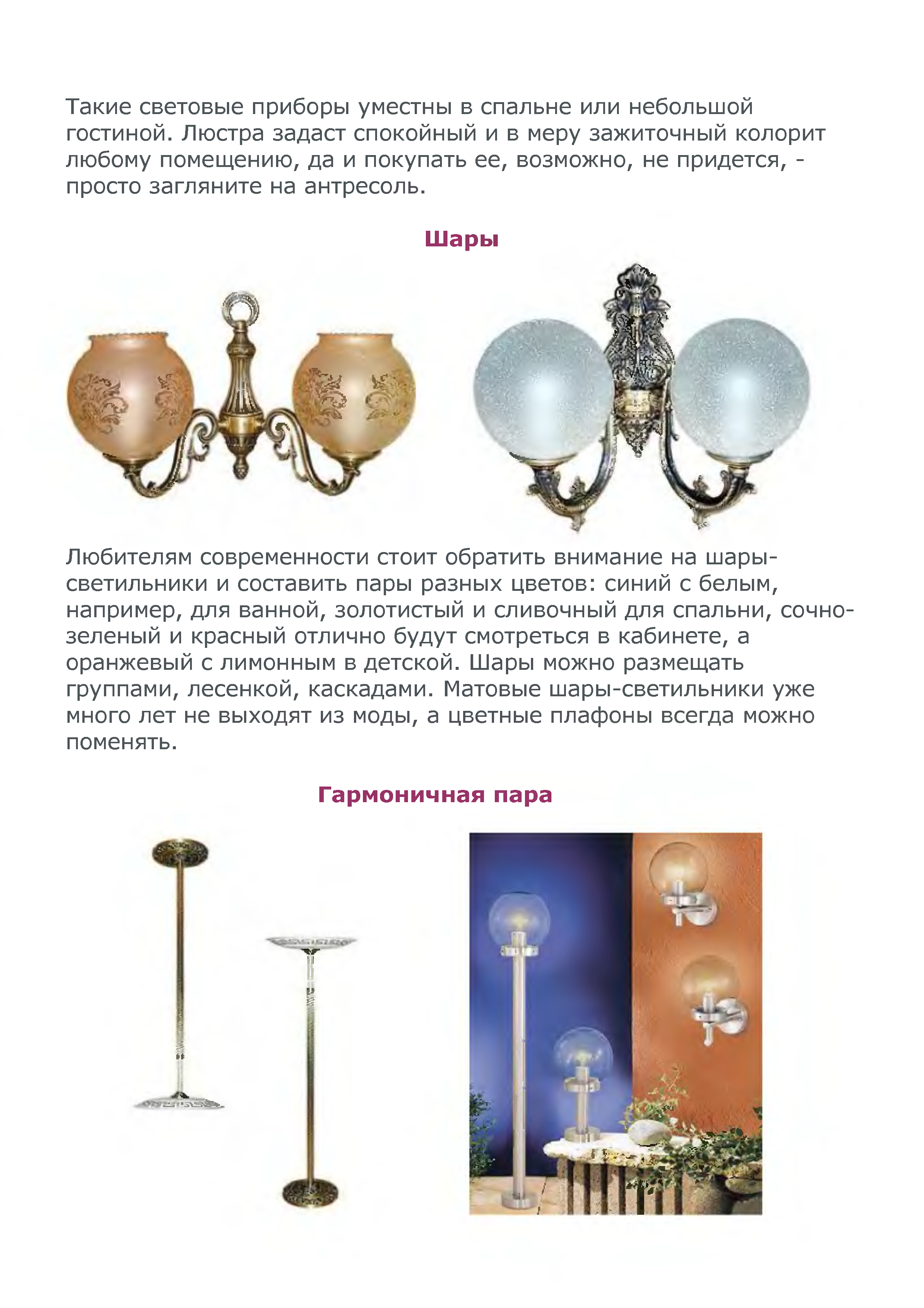 Такие световые приборы уместны в спальне или небольшой гостиной. Люстра задаст спокойный и в меру зажиточный колорит любому помещению, да и покупать ее, возможно, не придется, - просто загляните на антресоль.

Шары

Любителям современности стоит обратить внимание на шары-светильники и составить пары разных цветов: синий с белым, например, для ванной, золотистый и сливочный для спальни, сочно-зеленый и красный отлично будут смотреться в кабинете, а оранжевый с лимонным в детской. Шары можно размещать группами, лесенкой, каскадами. Матовые шары-светильники уже много лет не выходят из моды, а цветные плафоны всегда можно поменять.

Гармоничная пара